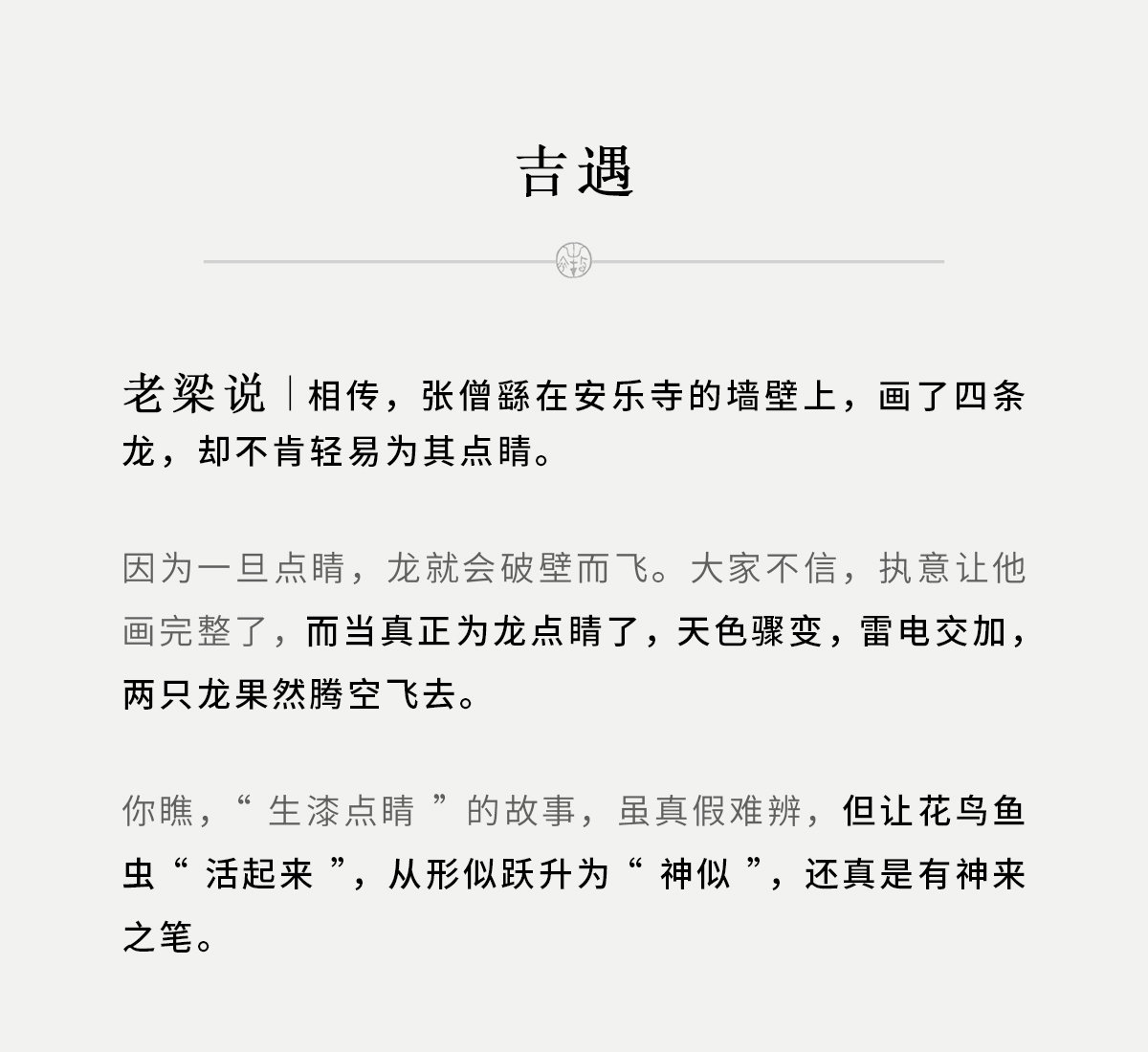 吉遇

老梁说｜相传，张僧繇在安乐寺的墙壁上，画了四条龙，却不肯轻易为其点睛。

因为一旦点睛，龙就会破壁而飞。大家不信，执意让他画完整了，而当真正为龙点睛了，天色骤变，雷电交加，两只龙果然腾空飞去。

你瞧，“生漆点睛”的故事，虽真假难辨，但让花鸟鱼虫“活起来”，从形似跃升为“神似”，还真是有神来之笔。